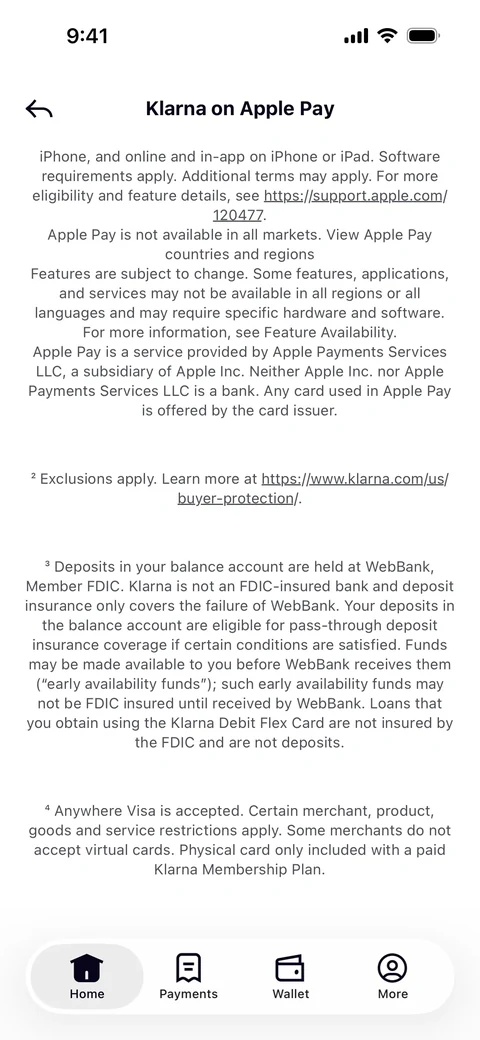 9:41

Klarna on Apple Pay

iPhone, and online and in-app on iPhone or iPad. Software requirements apply. Additional terms may apply. For more eligibility and feature details, see https://support.apple.com/120477.
Apple Pay is not available in all markets. View Apple Pay countries and regions
Features are subject to change. Some features, applications, and services may not be available in all regions or all languages and may require specific hardware and software. For more information, see Feature Availability.
Apple Pay is a service provided by Apple Payments Services LLC, a subsidiary of Apple Inc. Neither Apple Inc. nor Apple Payments Services LLC is a bank. Any card used in Apple Pay is offered by the card issuer.

² Exclusions apply. Learn more at https://www.klarna.com/us/buyer-protection/.

³ Deposits in your balance account are held at WebBank, Member FDIC. Klarna is not an FDIC-insured bank and deposit insurance only covers the failure of WebBank. Your deposits in the balance account are eligible for pass-through deposit insurance coverage if certain conditions are satisfied. Funds may be made available to you before WebBank receives them ("early availability funds"); such early availability funds may not be FDIC insured until received by WebBank. Loans that you obtain using the Klarna Debit Flex Card are not insured by the FDIC and are not deposits.

⁴ Anywhere Visa is accepted. Certain merchant, product, goods and service restrictions apply. Some merchants do not accept virtual cards. Physical card only included with a paid Klarna Membership Plan.

Home
Payments
Wallet
More